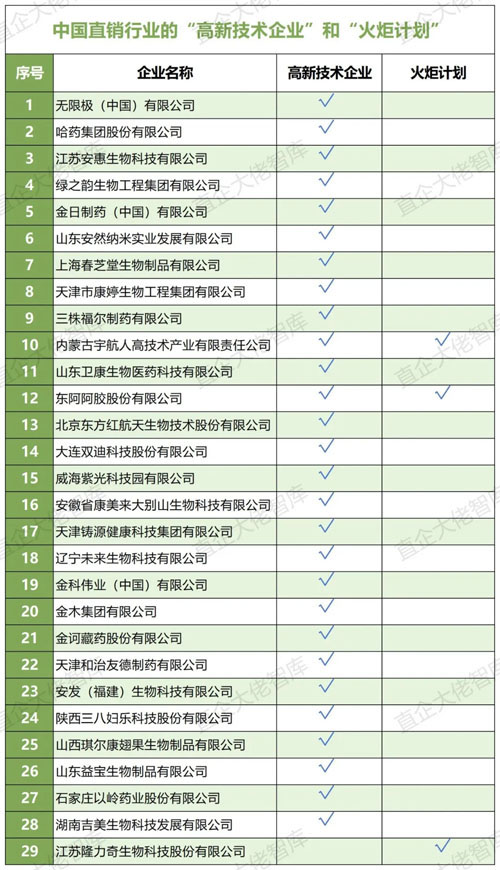 中国直销行业的“高新技术企业”和“火炬计划”

| 序号 | 企业名称 | 高新技术企业 | 火炬计划 |
|---|---|---|---|
| 1 | 无限极（中国）有限公司 | ✓ | |
| 2 | 哈药集团股份有限公司 | ✓ | |
| 3 | 江苏安惠生物科技有限公司 | ✓ | |
| 4 | 绿之韵生物工程集团有限公司 | ✓ | |
| 5 | 金日制药（中国）有限公司 | ✓ | |
| 6 | 山东安然纳米实业发展有限公司 | ✓ | |
| 7 | 上海春芝堂生物制品有限公司 | ✓ | |
| 8 | 天津市康婷生物工程集团有限公司 | ✓ | |
| 9 | 三株福尔制药有限公司 | ✓ | |
| 10 | 内蒙古宇航人高技术产业有限责任公司 | ✓ | ✓ |
| 11 | 山东卫康生物医药科技有限公司 | ✓ | |
| 12 | 东阿阿胶股份有限公司 | ✓ | ✓ |
| 13 | 北京东方红航天生物技术股份有限公司 | ✓ | |
| 14 | 大连双迪科技股份有限公司 | ✓ | |
| 15 | 威海紫光科技园有限公司 | ✓ | |
| 16 | 安徽省康美来大别山生物科技有限公司 | ✓ | |
| 17 | 天津铸源健康科技集团有限公司 | ✓ | |
| 18 | 辽宁未来生物科技有限公司 | ✓ | |
| 19 | 金科伟业（中国）有限公司 | ✓ | |
| 20 | 金木集团有限公司 | ✓ | |
| 21 | 金诃藏药股份有限公司 | ✓ | |
| 22 | 天津和治友德制药有限公司 | ✓ | |
| 23 | 安发（福建）生物科技有限公司 | ✓ | |
| 24 | 陕西三八妇乐科技股份有限公司 | ✓ | |
| 25 | 山西琪尔康翅果生物制品有限公司 | ✓ | |
| 26 | 山东益宝生物制品有限公司 | ✓ | |
| 27 | 石家庄以岭药业股份有限公司 | ✓ | |
| 28 | 湖南吉美生物科技发展有限公司 | ✓ | |
| 29 | 江苏隆力奇生物科技股份有限公司 | | ✓ |

直企大佬智库